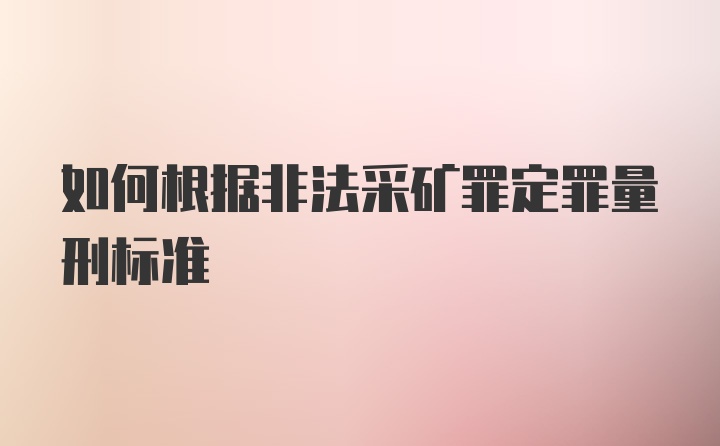 如何根据非法采矿罪定罪量刑标准